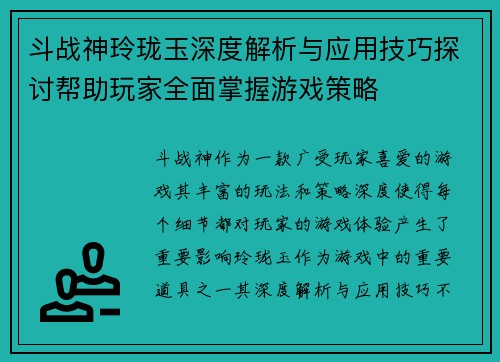 斗战神玲珑玉深度解析与应用技巧探讨帮助玩家全面掌握游戏策略

斗战神作为一款广受玩家喜爱的游戏其丰富的玩法和策略深度使得每个细节都对玩家的游戏体验产生了重要影响玲珑玉作为游戏中的重要道具之一其深度解析与应用技巧不